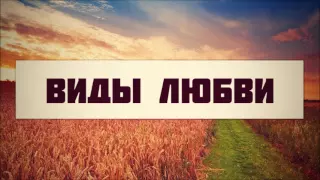 ВИДЫ ЛЮБВИ